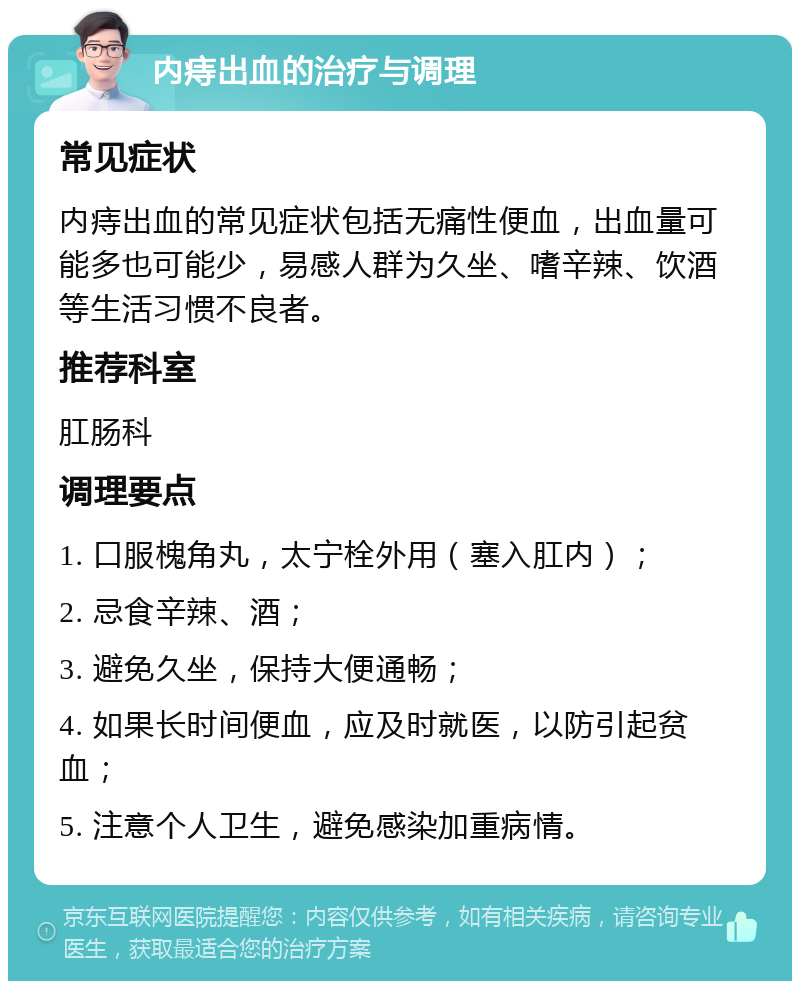 内痔出血的治疗与调理

常见症状

内痔出血的常见症状包括无痛性便血，出血量可能多也可能少，易感人群为久坐、嗜辛辣、饮酒等生活习惯不良者。

推荐科室

肛肠科

调理要点

1. 口服槐角丸，太宁栓外用（塞入肛内）；

2. 忌食辛辣、酒；

3. 避免久坐，保持大便通畅；

4. 如果长时间便血，应及时就医，以防引起贫血；

5. 注意个人卫生，避免感染加重病情。

京东互联网医院提醒您：内容仅供参考，如有相关疾病，请咨询专业医生，获取最适合您的治疗方案